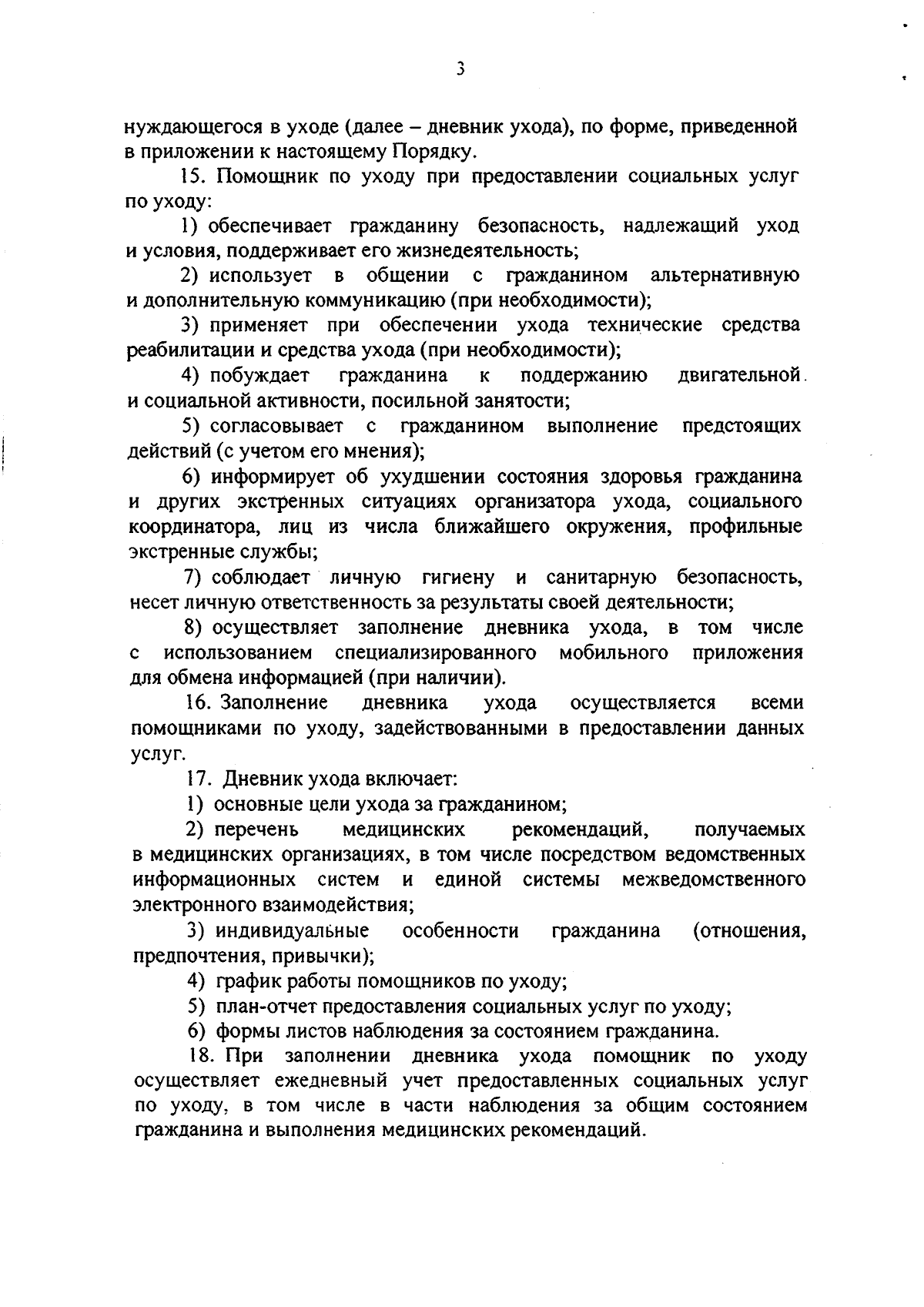 3

нуждающегося в уходе (далее – дневник ухода), по форме, приведенной в приложении к настоящему Порядку.

15. Помощник по уходу при предоставлении социальных услуг по уходу:

1) обеспечивает гражданину безопасность, надлежащий уход и условия, поддерживает его жизнедеятельность;

2) использует в общении с гражданином альтернативную и дополнительную коммуникацию (при необходимости);

3) применяет при обеспечении ухода технические средства реабилитации и средства ухода (при необходимости);

4) побуждает гражданина к поддержанию двигательной и социальной активности, посильной занятости;

5) согласовывает с гражданином выполнение предстоящих действий (с учетом его мнения);

6) информирует об ухудшении состояния здоровья гражданина и других экстренных ситуациях организатора ухода, социального координатора, лиц из числа ближайшего окружения, профильные экстренные службы;

7) соблюдает личную гигиену и санитарную безопасность, несет личную ответственность за результаты своей деятельности;

8) осуществляет заполнение дневника ухода, в том числе с использованием специализированного мобильного приложения для обмена информацией (при наличии).

16. Заполнение дневника ухода осуществляется всеми помощниками по уходу, задействованными в предоставлении данных услуг.

17. Дневник ухода включает:

1) основные цели ухода за гражданином;

2) перечень медицинских рекомендаций, получаемых в медицинских организациях, в том числе посредством ведомственных информационных систем и единой системы межведомственного электронного взаимодействия;

3) индивидуальные особенности гражданина (отношения, предпочтения, привычки);

4) график работы помощников по уходу;

5) план-отчет предоставления социальных услуг по уходу;

6) формы листов наблюдения за состоянием гражданина.

18. При заполнении дневника ухода помощник по уходу осуществляет ежедневный учет предоставленных социальных услуг по уходу, в том числе в части наблюдения за общим состоянием гражданина и выполнения медицинских рекомендаций.